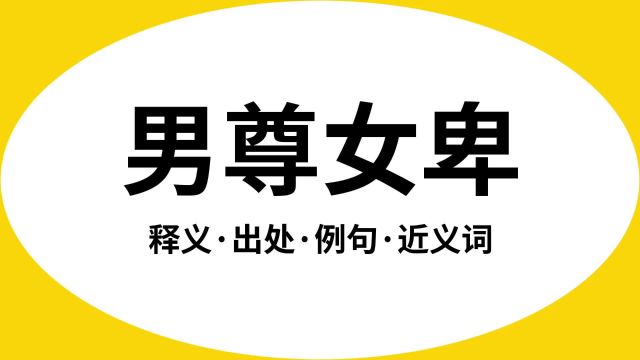 男尊女卑

释义·出处·例句·近义词